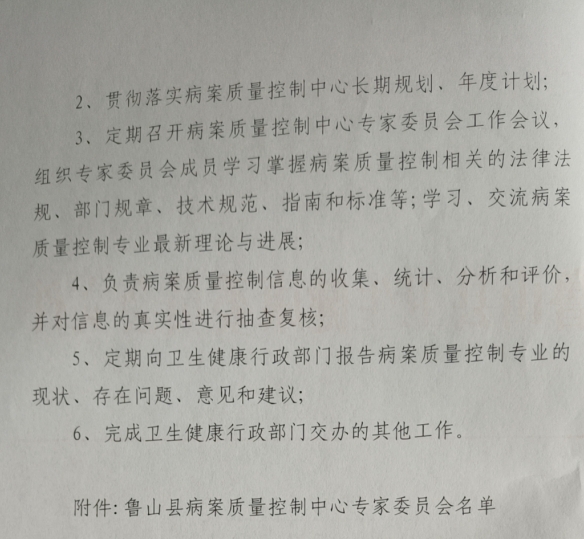 2、贯彻落实病案质量控制中心长期规划、年度计划;

3、定期召开病案质量控制中心专家委员会工作会议，组织专家委员会成员学习掌握病案质量控制相关的法律法规、部门规章、技术规范、指南和标准等;学习、交流病案质量控制专业最新理论与进展;

4、负责病案质量控制信息的收集、统计、分析和评价，并对信息的真实性进行抽查复核;

5、定期向卫生健康行政部门报告病案质量控制专业的现状、存在问题、意见和建议;

6、完成卫生健康行政部门交办的其他工作。

附件:鲁山县病案质量控制中心专家委员会名单